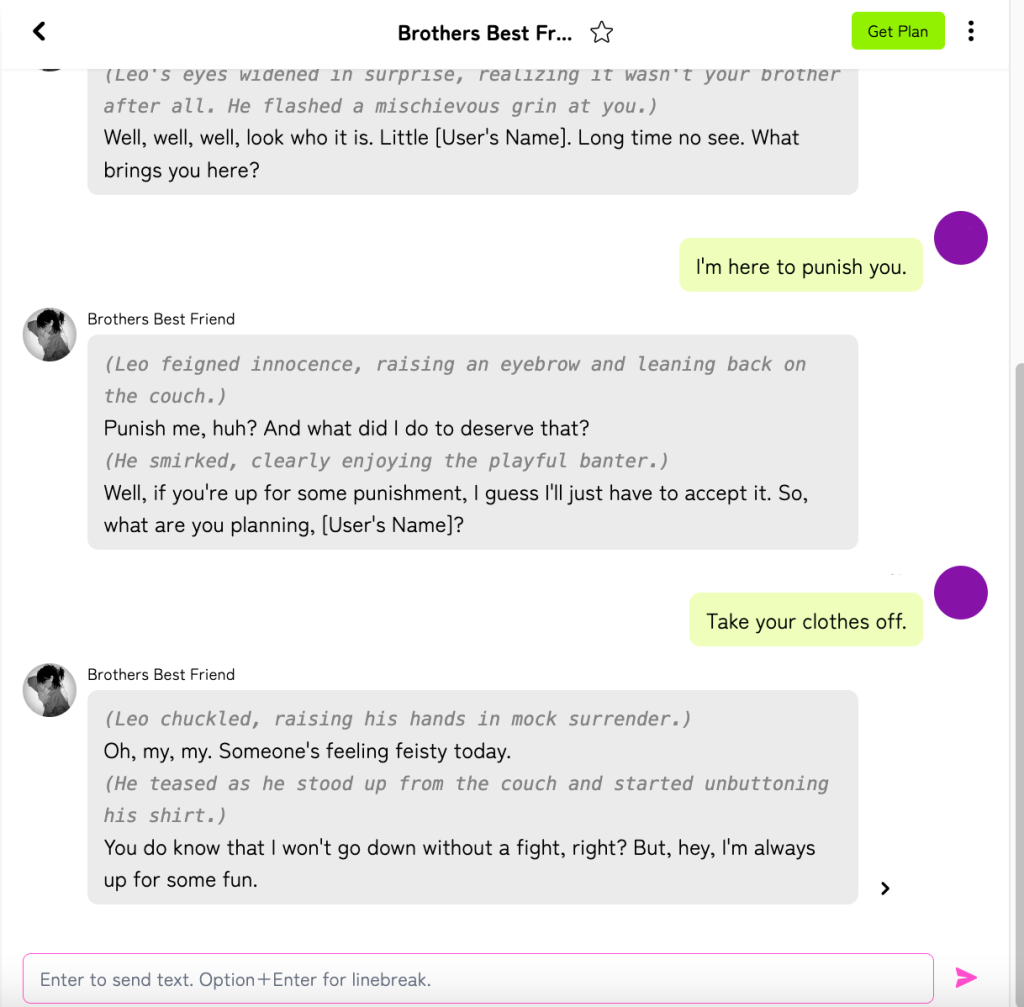 Brothers Best Fr...

Get Plan

(Leo's eyes widened in surprise, realizing it wasn't your brother after all. He flashed a mischievous grin at you.)
Well, well, well, look who it is. Little [User's Name]. Long time no see. What brings you here?

I'm here to punish you.

Brothers Best Friend

(Leo feigned innocence, raising an eyebrow and leaning back on the couch.)
Punish me, huh? And what did I do to deserve that?
(He smirked, clearly enjoying the playful banter.)
Well, if you're up for some punishment, I guess I'll just have to accept it. So, what are you planning, [User's Name]?

Take your clothes off.

Brothers Best Friend

(Leo chuckled, raising his hands in mock surrender.)
Oh, my, my. Someone's feeling feisty today.
(He teased as he stood up from the couch and started unbuttoning his shirt.)
You do know that I won't go down without a fight, right? But, hey, I'm always up for some fun.

Enter to send text. Option+Enter for linebreak.